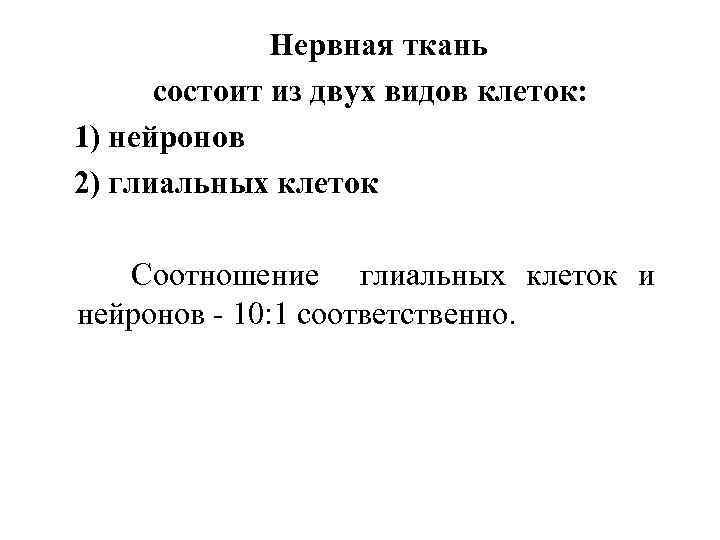 Нервная ткань
состоит из двух видов клеток:

1) нейронов

2) глиальных клеток

Соотношение глиальных клеток и нейронов - 10:1 соответственно.